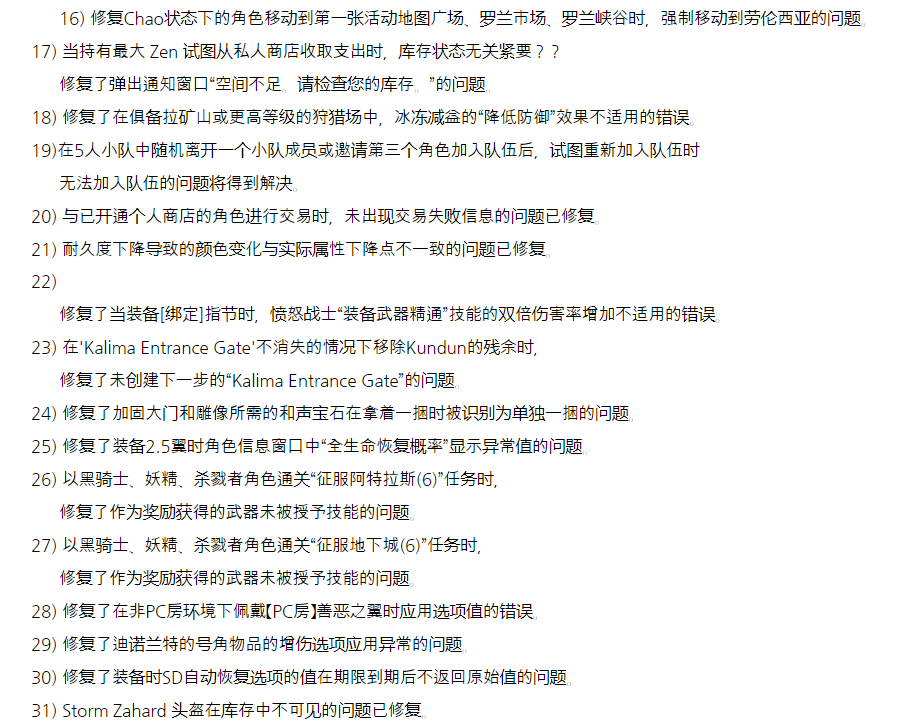 16) 修复Chao状态下的角色移动到第一张活动地图广场、罗兰市场、罗兰峡谷时，强制移动到劳伦西亚的问题。
17) 当持有最大 Zen 试图从私人商店收取支出时，库存状态无关紧要？？
修复了弹出通知窗口“空间不足。请检查您的库存。”的问题。
18) 修复了在俱备拉矿山或更高等级的狩猎场中，冰冻减益的“降低防御”效果不适用的错误。
19)在5人小队中随机离开一个小队成员或邀请第三个角色加入队伍后，试图重新加入队伍时
无法加入队伍的问题将得到解决。
20) 与已开通个人商店的角色进行交易时，未出现交易失败信息的问题已修复。
21) 耐久度下降导致的颜色变化与实际属性下降点不一致的问题已修复。
22)
修复了当装备[绑定]指节时，愤怒战士“装备武器精通”技能的双倍伤害率增加不适用的错误。
23) 在'Kalima Entrance Gate'不消失的情况下移除Kundun的残余时，
修复了未创建下一步的“Kalima Entrance Gate”的问题。
24) 修复了加固大门和雕像所需的和声宝石在拿着一捆时被识别为单独一捆的问题。
25) 修复了装备2.5翼时角色信息窗口中“全生命恢复概率”显示异常值的问题。
26) 以黑骑士、妖精、杀戮者角色通关“征服阿特拉斯(6)”任务时，
修复了作为奖励获得的武器未被授予技能的问题。
27) 以黑骑士、妖精、杀戮者角色通关“征服地下城(6)”任务时，
修复了作为奖励获得的武器未被授予技能的问题。
28) 修复了在非PC房环境下佩戴【PC房】善恶之翼时应用选项值的错误。
29) 修复了迪诺兰特的号角物品的增伤选项应用异常的问题。
30) 修复了装备时SD自动恢复选项的值在期限到期后不返回原始值的问题。
31) Storm Zahard 头盔在库存中不可见的问题已修复。